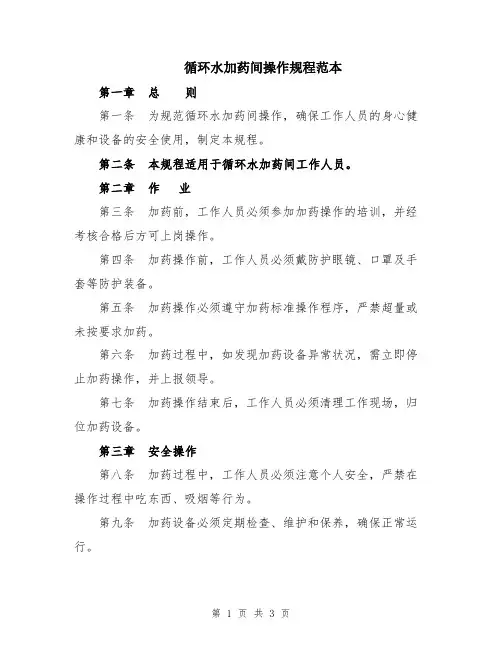 循环水加药间操作规程范本

第一章　总　　则

第一条　为规范循环水加药间操作，确保工作人员的身心健康和设备的安全使用，制定本规程。

第二条　本规程适用于循环水加药间工作人员。

第二章　作　　业

第三条　加药前，工作人员必须参加加药操作的培训，并经考核合格后方可上岗操作。

第四条　加药操作前，工作人员必须戴防护眼镜、口罩及手套等防护装备。

第五条　加药操作必须遵守加药标准操作程序，严禁超量或未按要求加药。

第六条　加药过程中，如发现加药设备异常状况，需立即停止加药操作，并上报领导。

第七条　加药操作结束后，工作人员必须清理工作现场，归位加药设备。

第三章　安全操作

第八条　加药过程中，工作人员必须注意个人安全，严禁在操作过程中吃东西、吸烟等行为。

第九条　加药设备必须定期检查、维护和保养，确保正常运行。

第 1 页 共 3 页